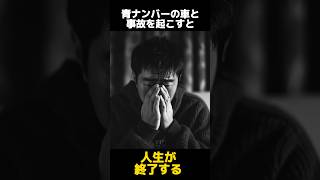 青ナンバーの車と
事故を起こすと

人生が
終了する